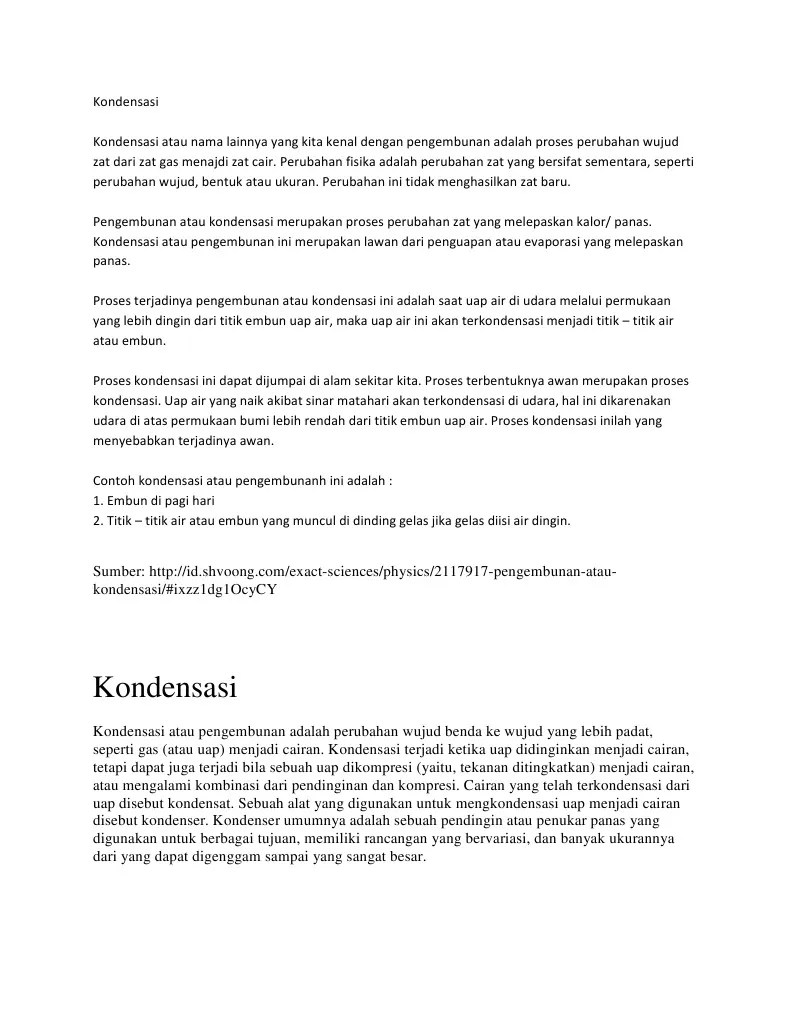 Kondensasi

Kondensasi atau nama lainnya yang kita kenal dengan pengembunan adalah proses perubahan wujud zat dari zat gas menajdi zat cair. Perubahan fisika adalah perubahan zat yang bersifat sementara, seperti perubahan wujud, bentuk atau ukuran. Perubahan ini tidak menghasilkan zat baru.

Pengembunan atau kondensasi merupakan proses perubahan zat yang melepaskan kalor/ panas. Kondensasi atau pengembunan ini merupakan lawan dari penguapan atau evaporasi yang melepaskan panas.

Proses terjadinya pengembunan atau kondensasi ini adalah saat uap air di udara melalui permukaan yang lebih dingin dari titik embun uap air, maka uap air ini akan terkondensasi menjadi titik – titik air atau embun.

Proses kondensasi ini dapat dijumpai di alam sekitar kita. Proses terbentuknya awan merupakan proses kondensasi. Uap air yang naik akibat sinar matahari akan terkondensasi di udara, hal ini dikarenakan udara di atas permukaan bumi lebih rendah dari titik embun uap air. Proses kondensasi inilah yang menyebabkan terjadinya awan.

Contoh kondensasi atau pengembunanh ini adalah :
1. Embun di pagi hari
2. Titik – titik air atau embun yang muncul di dinding gelas jika gelas diisi air dingin.

Sumber: http://id.shvoong.com/exact-sciences/physics/2117917-pengembunan-atau-kondensasi/#ixzz1dg1OcyCY

Kondensasi

Kondensasi atau pengembunan adalah perubahan wujud benda ke wujud yang lebih padat, seperti gas (atau uap) menjadi cairan. Kondensasi terjadi ketika uap didinginkan menjadi cairan, tetapi dapat juga terjadi bila sebuah uap dikompresi (yaitu, tekanan ditingkatkan) menjadi cairan, atau mengalami kombinasi dari pendinginan dan kompresi. Cairan yang telah terkondensasi dari uap disebut kondensat. Sebuah alat yang digunakan untuk mengkondensasi uap menjadi cairan disebut kondenser. Kondenser umumnya adalah sebuah pendingin atau penukar panas yang digunakan untuk berbagai tujuan, memiliki rancangan yang bervariasi, dan banyak ukurannya dari yang dapat digenggam sampai yang sangat besar.